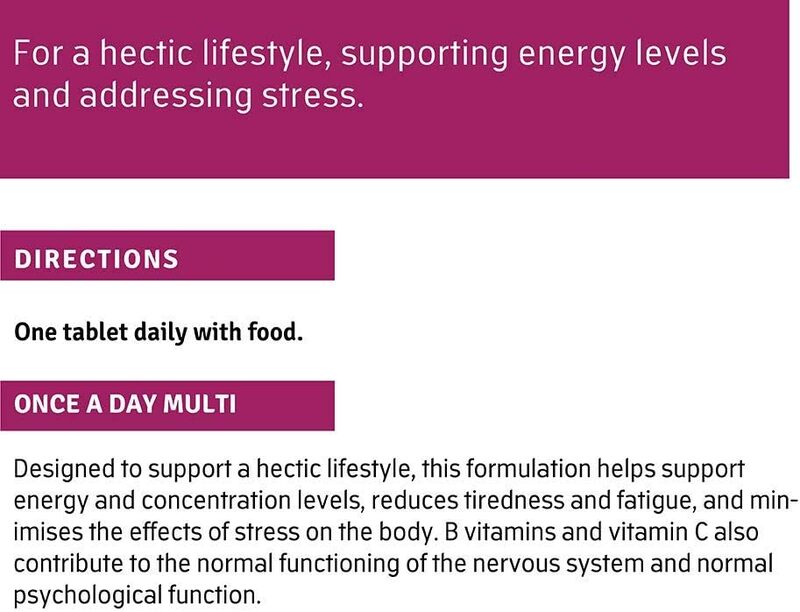 For a hectic lifestyle, supporting energy levels and addressing stress.

DIRECTIONS

One tablet daily with food.

ONCE A DAY MULTI

Designed to support a hectic lifestyle, this formulation helps support energy and concentration levels, reduces tiredness and fatigue, and minimises the effects of stress on the body. B vitamins and vitamin C also contribute to the normal functioning of the nervous system and normal psychological function.